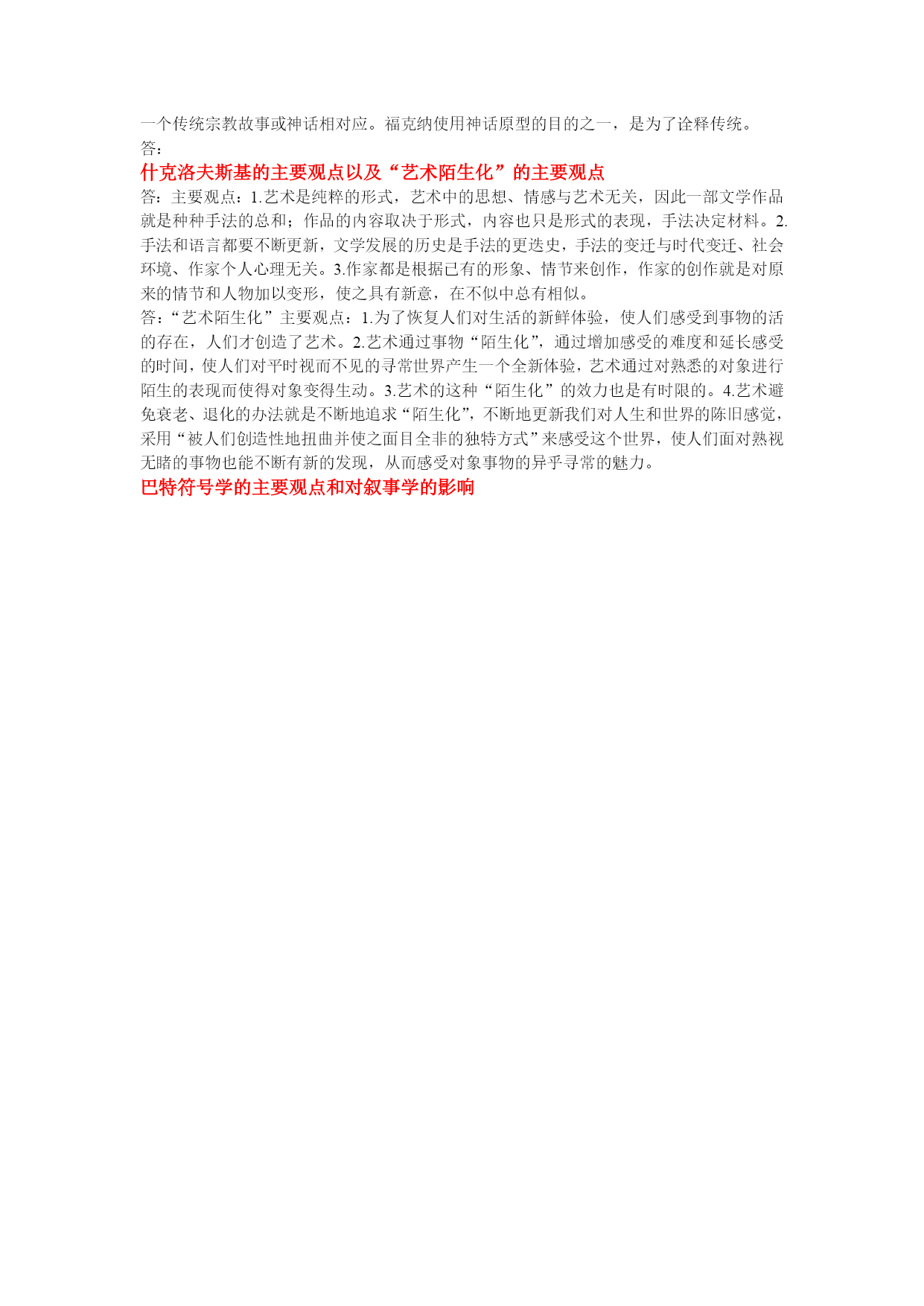 一个传统宗教故事或神话相对应。福克纳使用神话原型的目的之一，是为了诠释传统。
答：

什克洛夫斯基的主要观点以及“艺术陌生化”的主要观点

答：主要观点：1.艺术是纯粹的形式，艺术中的思想、情感与艺术无关，因此一部文学作品就是种种手法的总和；作品的内容取决于形式，内容也只是形式的表现，手法决定材料。2.手法和语言都要不断更新，文学发展的历史是手法的更迭史，手法的变迁与时代变迁、社会环境、作家个人心理无关。3.作家都是根据已有的形象、情节来创作，作家的创作就是对原来的情节和人物加以变形，使之具有新意，在不似中总有相似。

答：“艺术陌生化”主要观点：1.为了恢复人们对生活的新鲜体验，使人们感受到事物的活的存在，人们才创造了艺术。2.艺术通过事物“陌生化”，通过增加感受的难度和延长感受的时间，使人们对平时视而不见的寻常世界产生一个全新体验，艺术通过对熟悉的对象进行陌生的表现而使得对象变得生动。3.艺术的这种“陌生化”的效力也是有时限的。4.艺术避免衰老、退化的办法就是不断地追求“陌生化”，不断地更新我们对人生和世界的陈旧感觉，采用“被人们创造性地扭曲并使之面目全非的独特方式”来感受这个世界，使人们面对熟视无睹的事物也能不断有新的发现，从而感受对象事物的异乎寻常的魅力。

巴特符号学的主要观点和对叙事学的影响